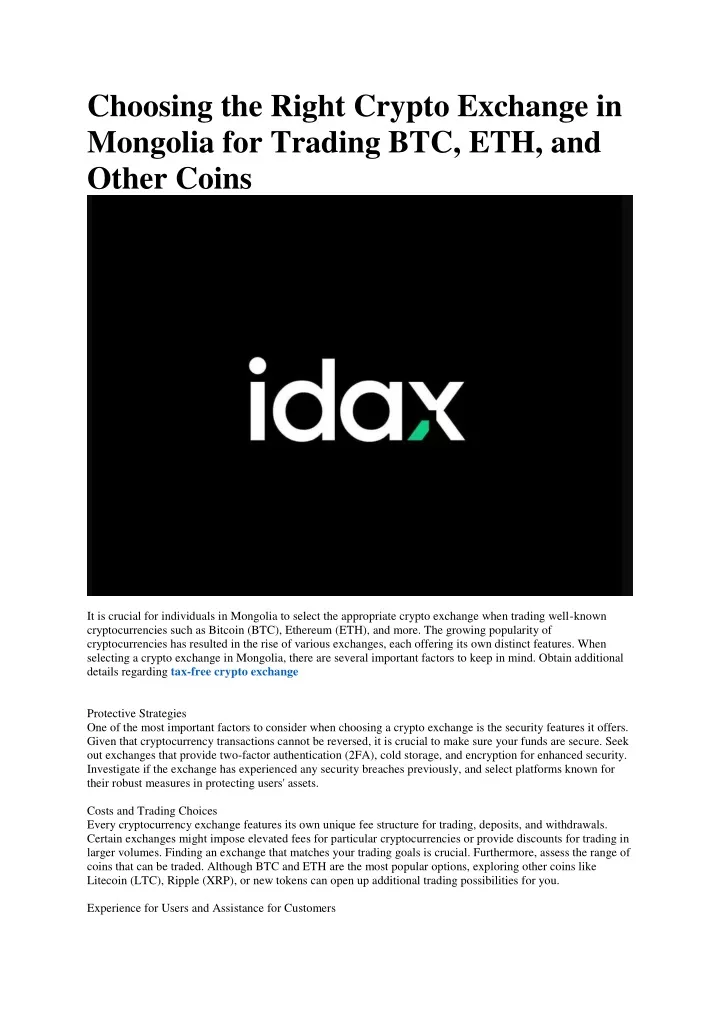 Choosing the Right Crypto Exchange in Mongolia for Trading BTC, ETH, and Other Coins

idax

It is crucial for individuals in Mongolia to select the appropriate crypto exchange when trading well-known cryptocurrencies such as Bitcoin (BTC), Ethereum (ETH), and more. The growing popularity of cryptocurrencies has resulted in the rise of various exchanges, each offering its own distinct features. When selecting a crypto exchange in Mongolia, there are several important factors to keep in mind. Obtain additional details regarding tax-free crypto exchange

Protective Strategies
One of the most important factors to consider when choosing a crypto exchange is the security features it offers. Given that cryptocurrency transactions cannot be reversed, it is crucial to make sure your funds are secure. Seek out exchanges that provide two-factor authentication (2FA), cold storage, and encryption for enhanced security. Investigate if the exchange has experienced any security breaches previously, and select platforms known for their robust measures in protecting users' assets.

Costs and Trading Choices
Every cryptocurrency exchange features its own unique fee structure for trading, deposits, and withdrawals. Certain exchanges might impose elevated fees for particular cryptocurrencies or provide discounts for trading in larger volumes. Finding an exchange that matches your trading goals is crucial. Furthermore, assess the range of coins that can be traded. Although BTC and ETH are the most popular options, exploring other coins like Litecoin (LTC), Ripple (XRP), or new tokens can open up additional trading possibilities for you.

Experience for Users and Assistance for Customers